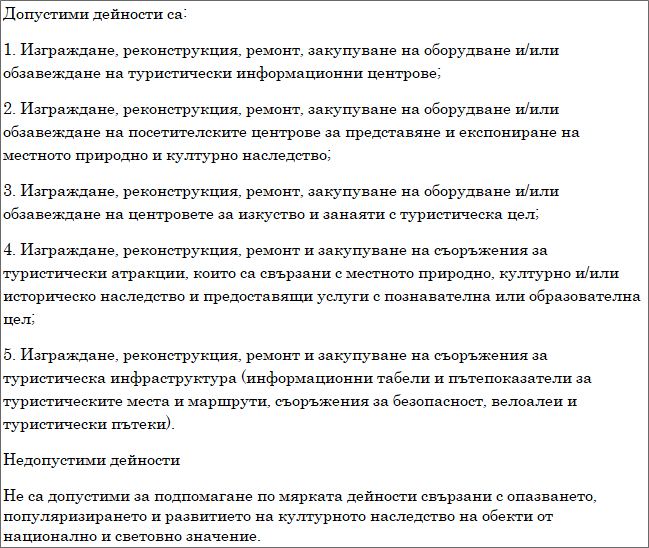 Допустими дейности са:

1. Изграждане, реконструкция, ремонт, закупуване на оборудване и/или обзавеждане на туристически информационни центрове;

2. Изграждане, реконструкция, ремонт, закупуване на оборудване и/или обзавеждане на посетителските центрове за представяне и експониране на местното природно и културно наследство;

3. Изграждане, реконструкция, ремонт, закупуване на оборудване и/или обзавеждане на центровете за изкуство и занаяти с туристическа цел;

4. Изграждане, реконструкция, ремонт и закупуване на съоръжения за туристически атракции, които са свързани с местното природно, културно и/или историческо наследство и предоставящи услуги с познавателна или образователна цел;

5. Изграждане, реконструкция, ремонт и закупуване на съоръжения за туристическа инфраструктура (информационни табели и пътепоказатели за туристическите места и маршрути, съоръжения за безопасност, велоалеи и туристически пътеки).

Недопустими дейности

Не са допустими за подпомагане по мярката дейности свързани с опазването, популяризирането и развитието на културното наследство на обекти от национално и световно значение.